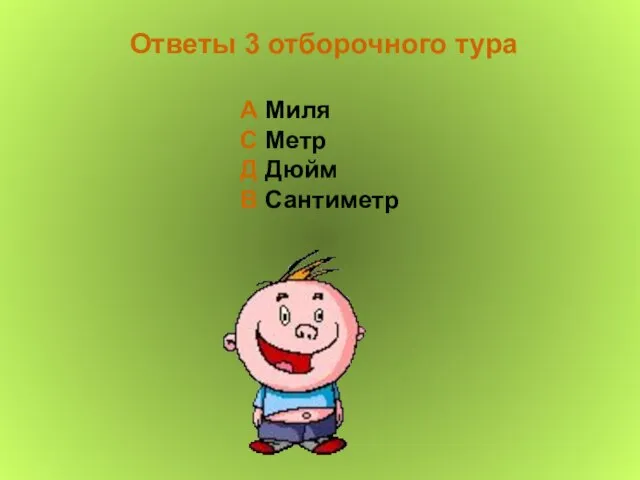 Ответы 3 отборочного тура

А Миля
С Метр
Д Дюйм
В Сантиметр